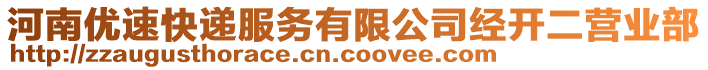 河南优速快递服务有限公司经开二营业部
http://zzaugusthorace.cn.coovee.com